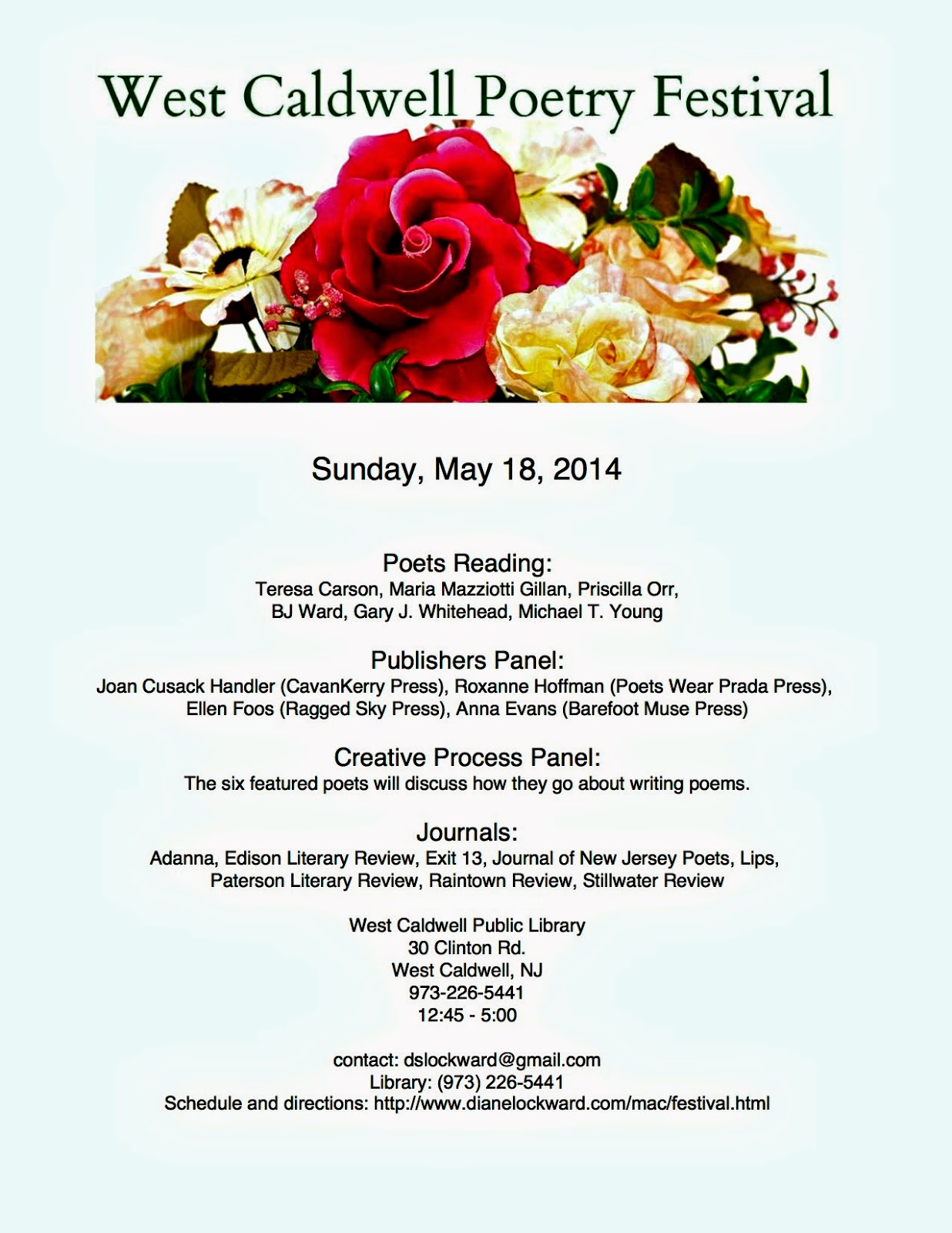 West Caldwell Poetry Festival

Sunday, May 18, 2014

Poets Reading:
Teresa Carson, Maria Mazziotti Gillan, Priscilla Orr, BJ Ward, Gary J. Whitehead, Michael T. Young

Publishers Panel:
Joan Cusack Handler (CavanKerry Press), Roxanne Hoffman (Poets Wear Prada Press), Ellen Foos (Ragged Sky Press), Anna Evans (Barefoot Muse Press)

Creative Process Panel:
The six featured poets will discuss how they go about writing poems.

Journals:
Adanna, Edison Literary Review, Exit 13, Journal of New Jersey Poets, Lips, Paterson Literary Review, Raintown Review, Stillwater Review

West Caldwell Public Library
30 Clinton Rd.
West Caldwell, NJ
973-226-5441
12:45 - 5:00

contact: dslockward@gmail.com
Library: (973) 226-5441
Schedule and directions: http://www.dianelockward.com/mac/festival.html